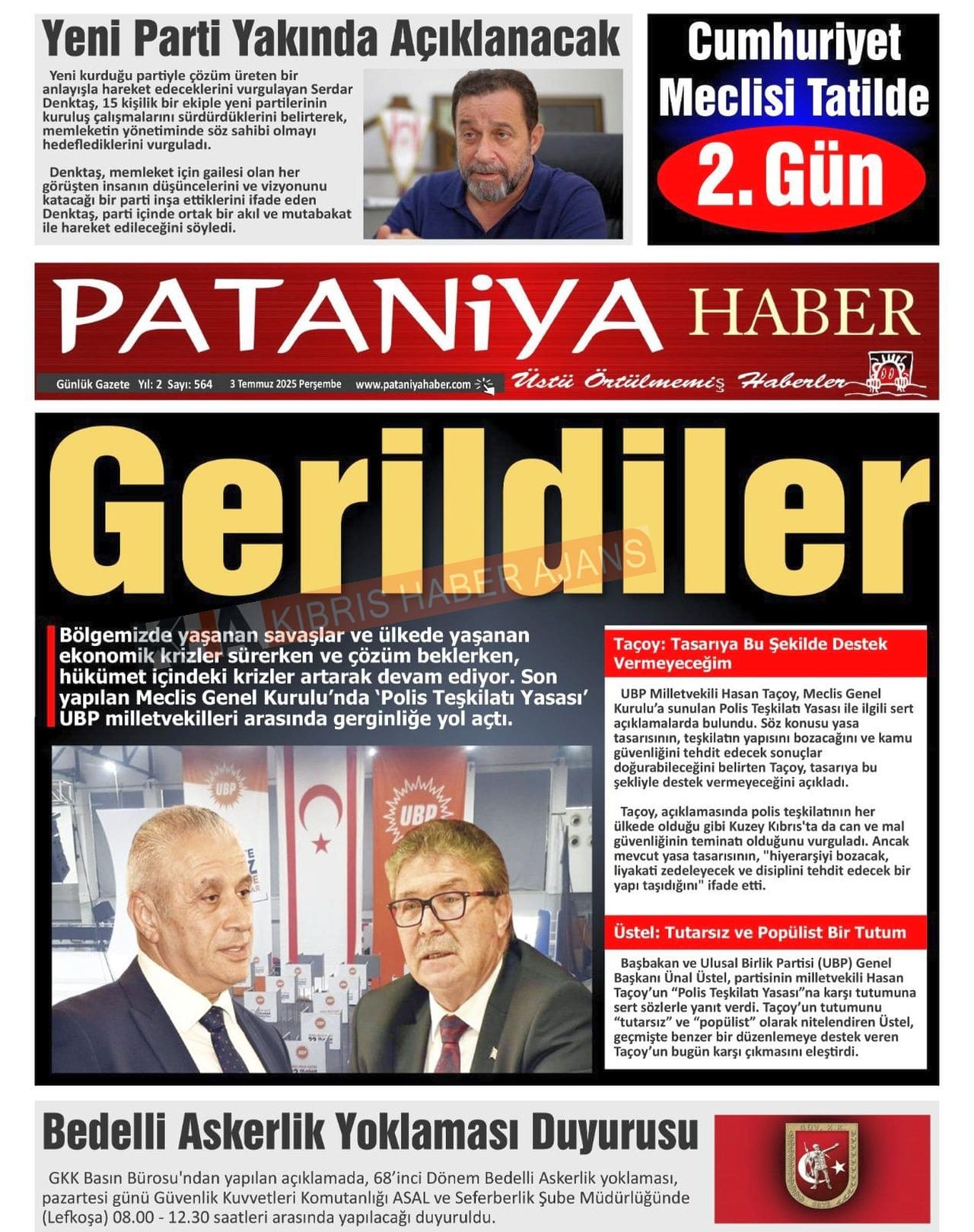 Yeni Parti Yakında Açıklanacak

Yeni kurduğu partiyle çözüm üreten bir anlayışla hareket edeceklerini vurgulayan Serdar Denktaş, 15 kişilik bir ekiple yeni partilerinin kuruluş çalışmalarını sürdürdüklerini belirterek, memleketin yönetiminde söz sahibi olmayı hedeflediklerini vurguladı.

Denktaş, memleket için gailesi olan her görüşten insanın düşüncelerini ve vizyonunu katacağı bir parti inşa ettiklerini ifade eden Denktaş, parti içinde ortak bir akıl ve mutabakat ile hareket edileceğini söyledi.

Cumhuriyet Meclisi Tatilde

2. Gün

PATANiYA HABER

Günlük Gazete Yıl: 2 Sayı: 564 3 Temmuz 2025 Perşembe www.pataniyahaber.com

Üstü Örtülmemiş Haberler

Gerildiler

KIBRIS HABER AJANS

Bölgemizde yaşanan savaşlar ve ülkede yaşanan ekonomik krizler sürerken ve çözüm beklerken, hükümet içindeki krizler artarak devam ediyor. Son yapılan Meclis Genel Kurulu'nda 'Polis Teşkilatı Yasası' UBP milletvekilleri arasında gerginliğe yol açtı.

UBP

UBP

Taçoy: Tasarıya Bu Şekilde Destek Vermeyeceğim

UBP Milletvekili Hasan Taçoy, Meclis Genel Kurulu'a sunulan Polis Teşkilatı Yasası ile ilgili sert açıklamalarda bulundu. Söz konusu yasa tasarısının, teşkilatın yapısını bozacağını ve kamu güvenliğini tehdit edecek sonuçlar doğurabileceğini belirten Taçoy, tasarıya bu şekliyle destek vermeyeceğini açıkladı.

Taçoy, açıklamasında polis teşkilatının her ülkede olduğu gibi Kuzey Kıbrıs'ta da can ve mal güvenliğinin teminatı olduğunu vurguladı. Ancak mevcut yasa tasarısının, "hiyerarşiyi bozacak, liyakati zedeleyecek ve disiplini tehdit edecek bir yapı taşıdığını" ifade etti.

Üstel: Tutarsız ve Popülist Bir Tutum

Başbakan ve Ulusal Birlik Partisi (UBP) Genel Başkanı Ünal Üstel, partisinin milletvekili Hasan Taçoy'un "Polis Teşkilatı Yasası"na karşı tutumuna sert sözlerle yanıt verdi. Taçoy'un tutumunu "tutarsız" ve "popülist" olarak nitelendiren Üstel, geçmişte benzer bir düzenlemeye destek veren Taçoy'un bugün karşı çıkmasını eleştirdi.

Bedelli Askerlik Yoklaması Duyurusu

GKK Basın Bürosu'ndan yapılan açıklamada, 68'inci Dönem Bedelli Askerlik yoklaması, pazartesi günü Güvenlik Kuvvetleri Komutanlığı ASAL ve Seferberlik Şube Müdürlüğünde (Lefkoşa) 08.00 - 12.30 saatleri arasında yapılacağı duyuruldu.